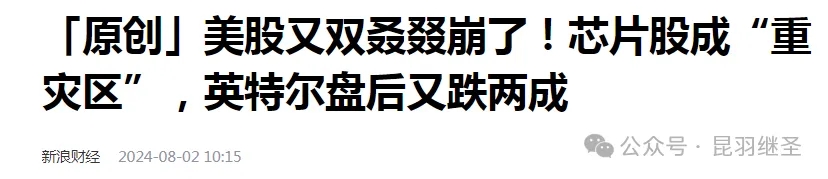 「原创」美股又双叒叕崩了！芯片股成“重灾区”，英特尔盘后又跌两成

新浪财经 2024-08-02 10:15

公众号 · 昆羽继圣